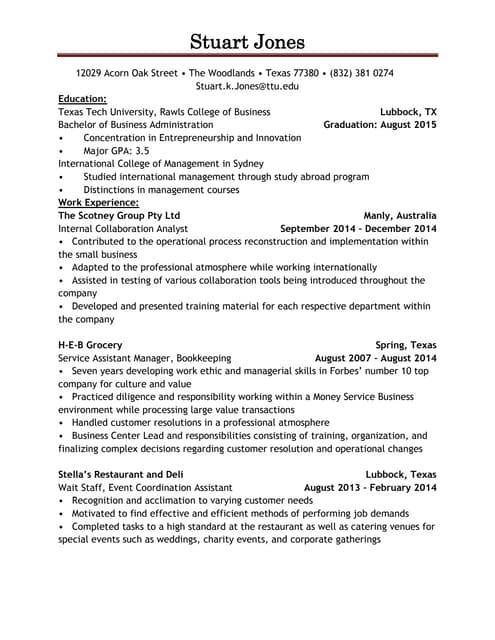 Stuart Jones

12029 Acorn Oak Street • The Woodlands • Texas 77380 • (832) 381 0274
Stuart.k.Jones@ttu.edu

Education:
Texas Tech University, Rawls College of Business Lubbock, TX
Bachelor of Business Administration Graduation: August 2015
• Concentration in Entrepreneurship and Innovation
• Major GPA: 3.5
International College of Management in Sydney
• Studied international management through study abroad program
• Distinctions in management courses

Work Experience:
The Scotney Group Pty Ltd Manly, Australia
Internal Collaboration Analyst September 2014 – December 2014
• Contributed to the operational process reconstruction and implementation within the small business
• Adapted to the professional atmosphere while working internationally
• Assisted in testing of various collaboration tools being introduced throughout the company
• Developed and presented training material for each respective department within the company

H-E-B Grocery Spring, Texas
Service Assistant Manager, Bookkeeping August 2007 – August 2014
• Seven years developing work ethic and managerial skills in Forbes' number 10 top company for culture and value
• Practiced diligence and responsibility working within a Money Service Business environment while processing large value transactions
• Handled customer resolutions in a professional atmosphere
• Business Center Lead and responsibilities consisting of training, organization, and finalizing complex decisions regarding customer resolution and operational changes

Stella's Restaurant and Deli Lubbock, Texas
Wait Staff, Event Coordination Assistant August 2013 – February 2014
• Recognition and acclimation to varying customer needs
• Motivated to find effective and efficient methods of performing job demands
• Completed tasks to a high standard at the restaurant as well as catering venues for special events such as weddings, charity events, and corporate gatherings